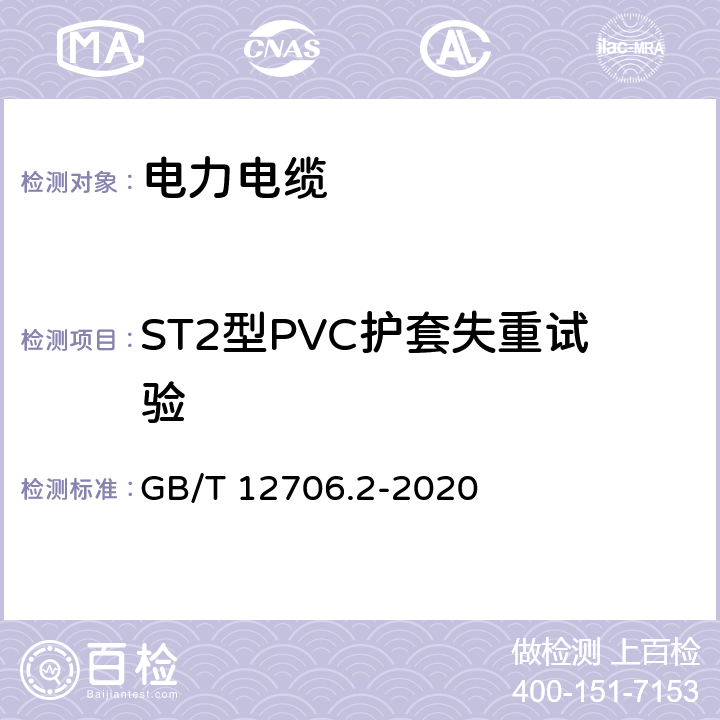 MA CNAS AL ilac-MRA

检测对象： 电力电缆

检测项目： ST2型PVC护套失重试验

检测标准： GB/T 12706.2-2020

百检
Baijiantest.com

做检测 上百检
400-151-7153